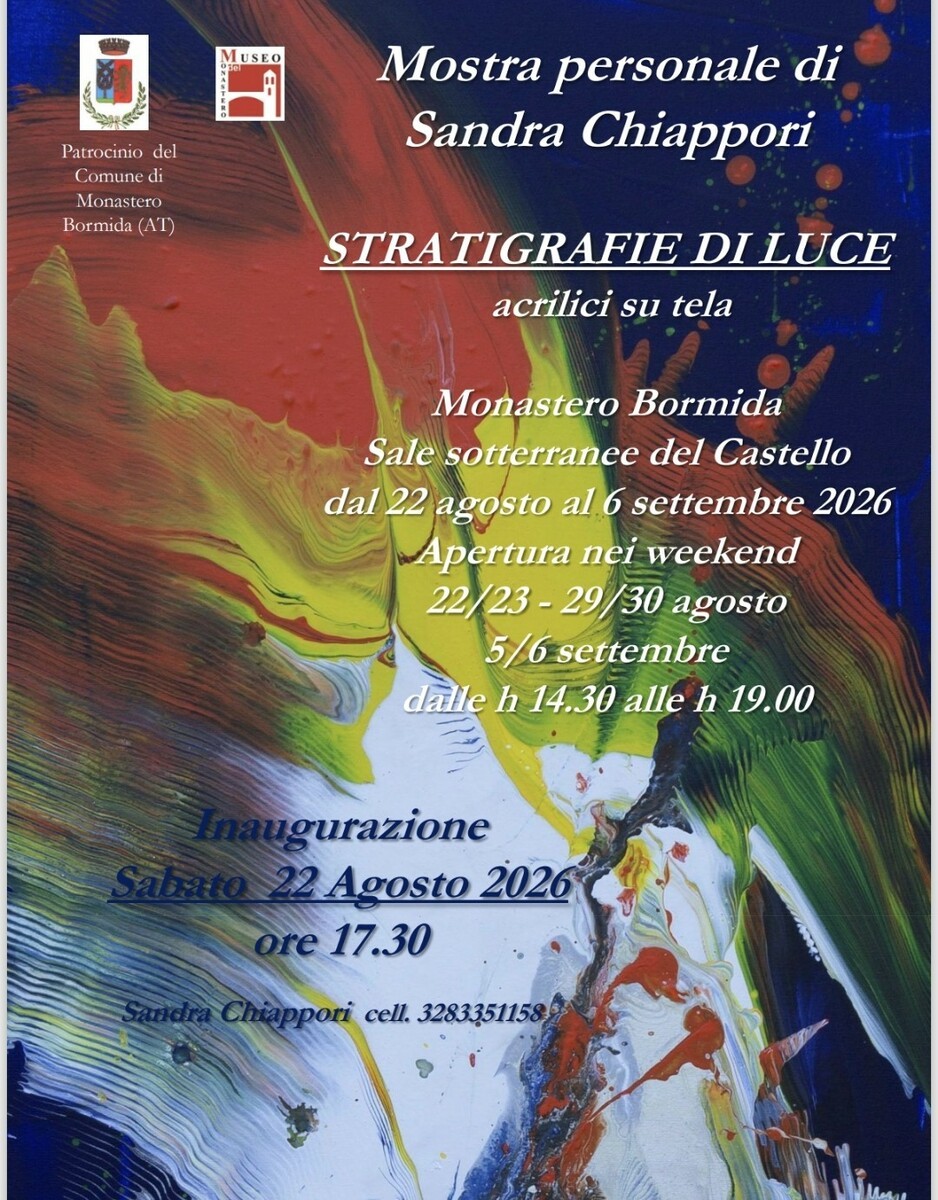 MUSEO del MONASTERO

Patrocinio del Comune di Monastero Bormida (AT)

Mostra personale di Sandra Chiappori

STRATIGRAFIE DI LUCE

acrilici su tela

Monastero Bormida
Sale sotterranee del Castello
dal 22 agosto al 6 settembre 2026
Apertura nei weekend
22/23 - 29/30 agosto
5/6 settembre
dalle h 14.30 alle h 19.00

Inaugurazione
Sabato 22 Agosto 2026
ore 17.30

Sandra Chiappori cell. 3283351158